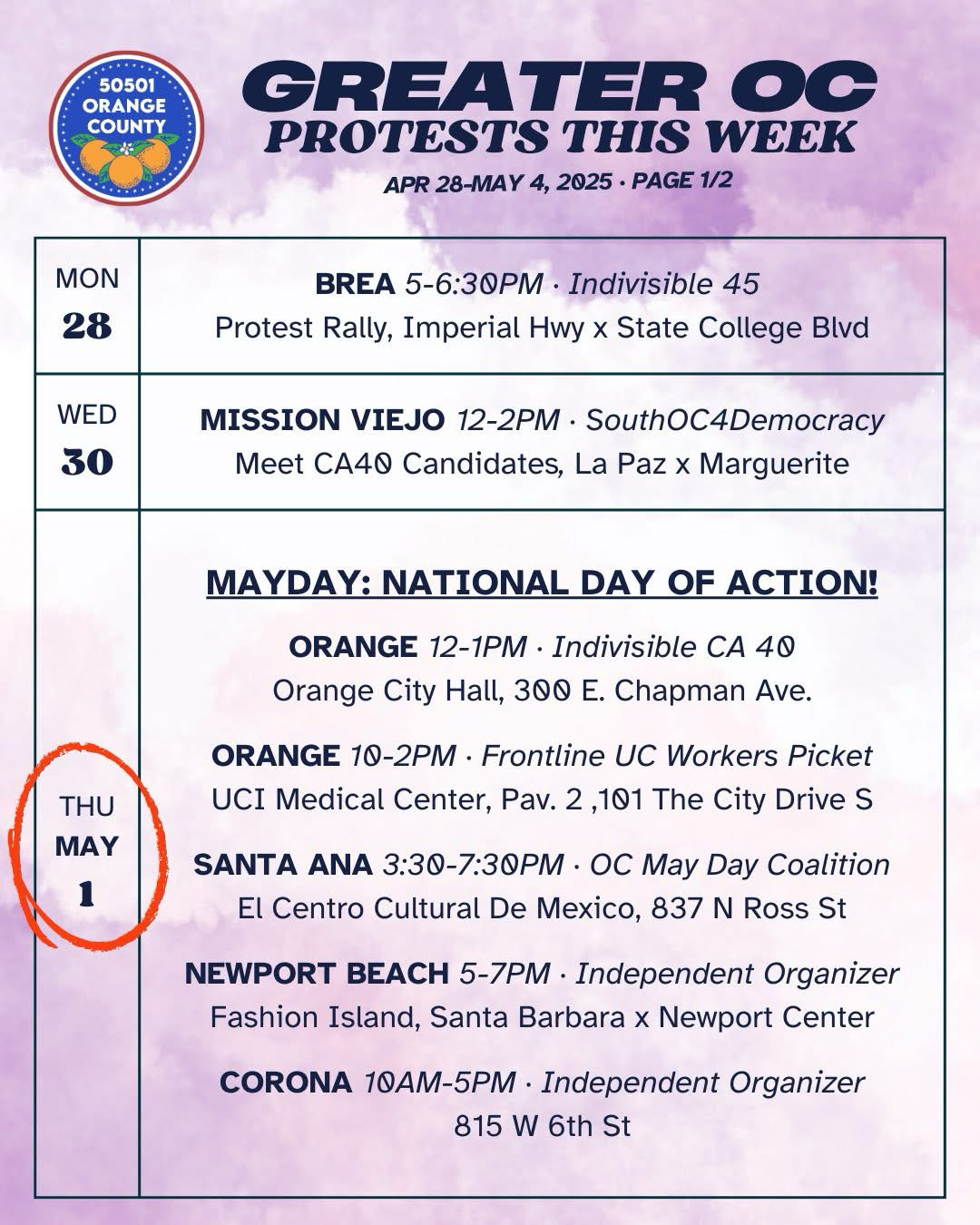 50501 ORANGE COUNTY

GREATER OC
PROTESTS THIS WEEK
APR 28-MAY 4, 2025 · PAGE 1/2

| | |
|---|---|
| MON 28 | BREA 5-6:30PM · Indivisible 45<br>Protest Rally, Imperial Hwy x State College Blvd |
| WED 30 | MISSION VIEJO 12-2PM · SouthOC4Democracy<br>Meet CA40 Candidates, La Paz x Marguerite |
| THU MAY 1 | MAYDAY: NATIONAL DAY OF ACTION!<br>ORANGE 12-1PM · Indivisible CA 40<br>Orange City Hall, 300 E. Chapman Ave.<br>ORANGE 10-2PM · Frontline UC Workers Picket<br>UCI Medical Center, Pav. 2 ,101 The City Drive S<br>SANTA ANA 3:30-7:30PM · OC May Day Coalition<br>El Centro Cultural De Mexico, 837 N Ross St<br>NEWPORT BEACH 5-7PM · Independent Organizer<br>Fashion Island, Santa Barbara x Newport Center<br>CORONA 10AM-5PM · Independent Organizer<br>815 W 6th St |